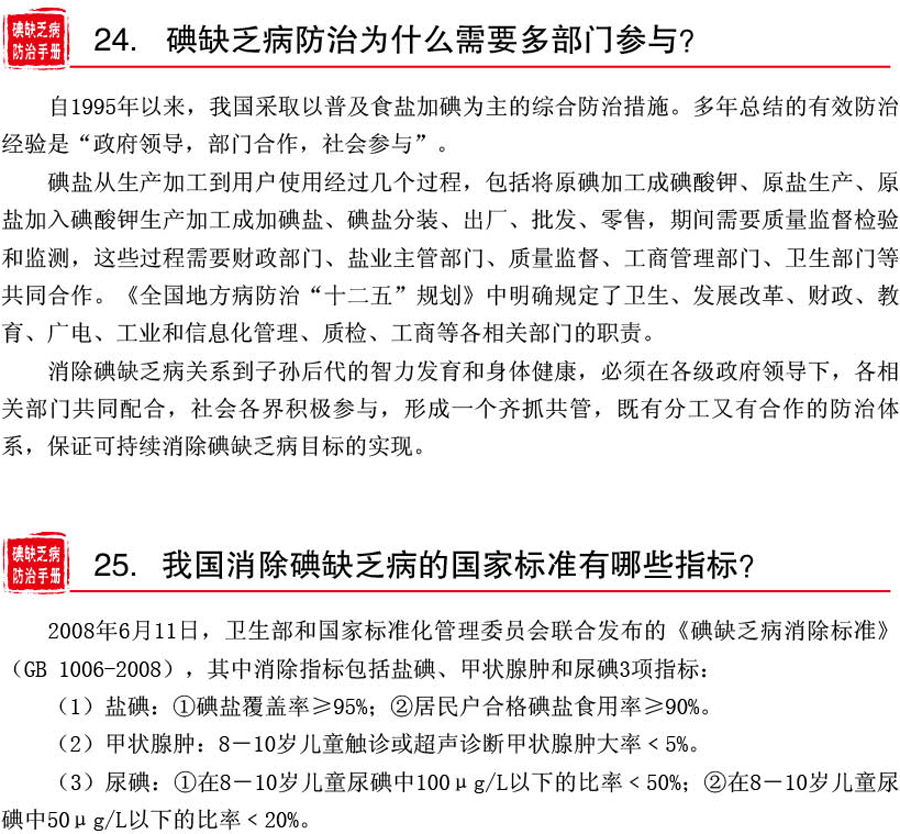 碘缺乏病防治手册

24. 碘缺乏病防治为什么需要多部门参与？

自1995年以来，我国采取以普及食盐加碘为主的综合防治措施。多年总结的有效防治经验是“政府领导，部门合作，社会参与”。

碘盐从生产加工到用户使用经过几个过程，包括将原碘加工成碘酸钾、原盐生产、原盐加入碘酸钾生产加工成加碘盐、碘盐分装、出厂、批发、零售，期间需要质量监督检验和监测，这些过程需要财政部门、盐业主管部门、质量监督、工商管理部门、卫生部门等共同合作。《全国地方病防治“十二五”规划》中明确规定了卫生、发展改革、财政、教育、广电、工业和信息化管理、质检、工商等各相关部门的职责。

消除碘缺乏病关系到子孙后代的智力发育和身体健康，必须在各级政府领导下，各相关部门共同配合，社会各界积极参与，形成一个齐抓共管，既有分工又有合作的防治体系，保证可持续消除碘缺乏病目标的实现。

碘缺乏病防治手册

25. 我国消除碘缺乏病的国家标准有哪些指标？

2008年6月11日，卫生部和国家标准化管理委员会联合发布的《碘缺乏病消除标准》（GB 1006-2008），其中消除指标包括盐碘、甲状腺肿和尿碘3项指标：

（1）盐碘：①碘盐覆盖率≥95%；②居民户合格碘盐食用率≥90%。

（2）甲状腺肿：8－10岁儿童触诊或超声诊断甲状腺肿大率＜5%。

（3）尿碘：①在8－10岁儿童尿碘中100μg/L以下的比率＜50%；②在8－10岁儿童尿碘中50μg/L以下的比率＜20%。